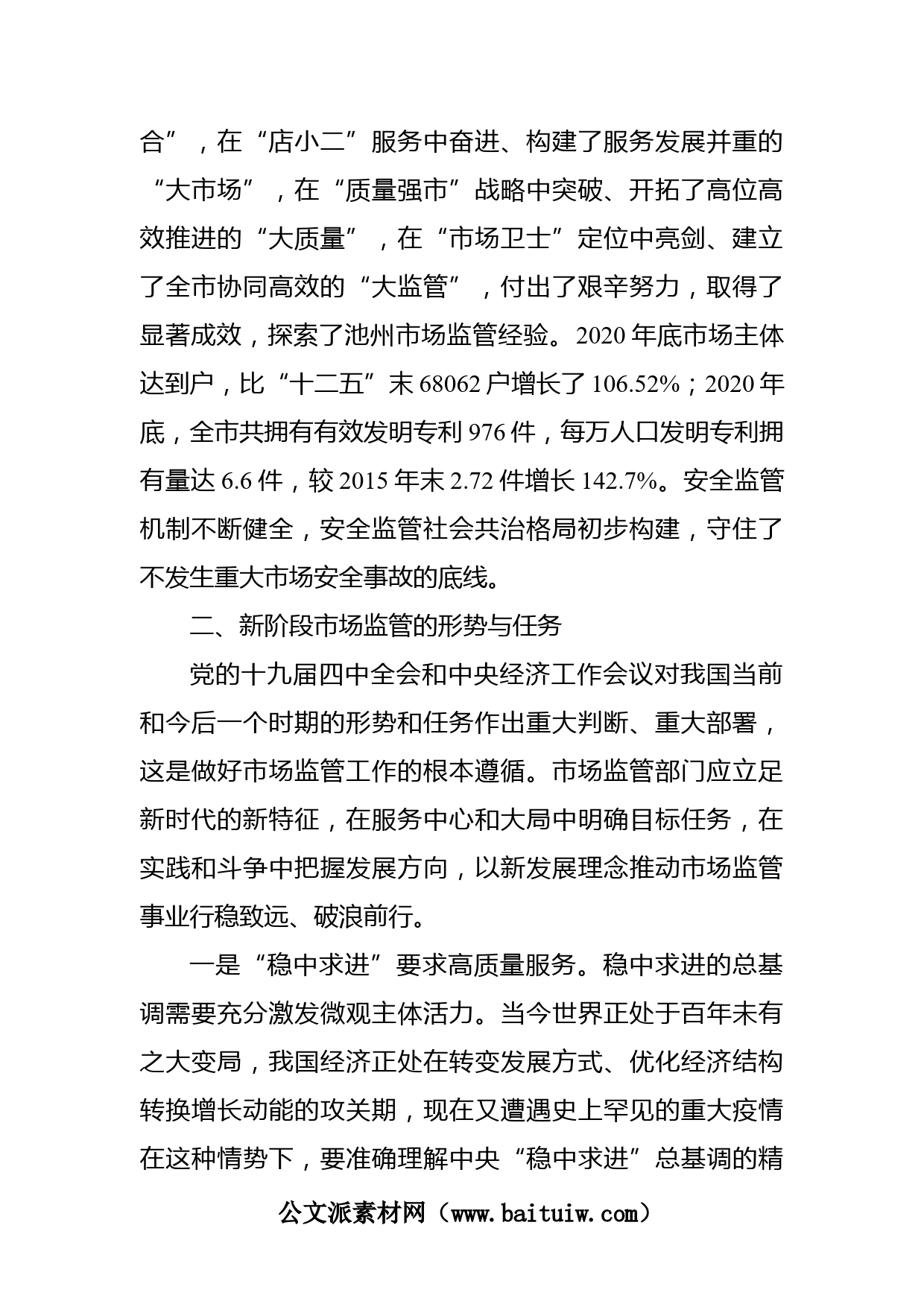 合”，在“店小二”服务中奋进、构建了服务发展并重的“大市场”，在“质量强市”战略中突破、开拓了高位高效推进的“大质量”，在“市场卫士”定位中亮剑、建立了全市协同高效的“大监管”，付出了艰辛努力，取得了显著成效，探索了池州市场监管经验。2020年底市场主体达到户，比“十二五”末68062户增长了106.52%；2020年底，全市共拥有有效发明专利976件，每万人口发明专利拥有量达6.6件，较2015年末2.72件增长142.7%。安全监管机制不断健全，安全监管社会共治格局初步构建，守住了不发生重大市场安全事故的底线。

二、新阶段市场监管的形势与任务

党的十九届四中全会和中央经济工作会议对我国当前和今后一个时期的形势和任务作出重大判断、重大部署，这是做好市场监管工作的根本遵循。市场监管部门应立足新时代的新特征，在服务中心和大局中明确目标任务，在实践和斗争中把握发展方向，以新发展理念推动市场监管事业行稳致远、破浪前行。

一是“稳中求进”要求高质量服务。稳中求进的总基调需要充分激发微观主体活力。当今世界正处于百年未有之大变局，我国经济正处在转变发展方式、优化经济结构转换增长动能的攻关期，现在又遭遇史上罕见的重大疫情在这种情势下，要准确理解中央“稳中求进”总基调的精

公文派素材网（www.baituiw.com）